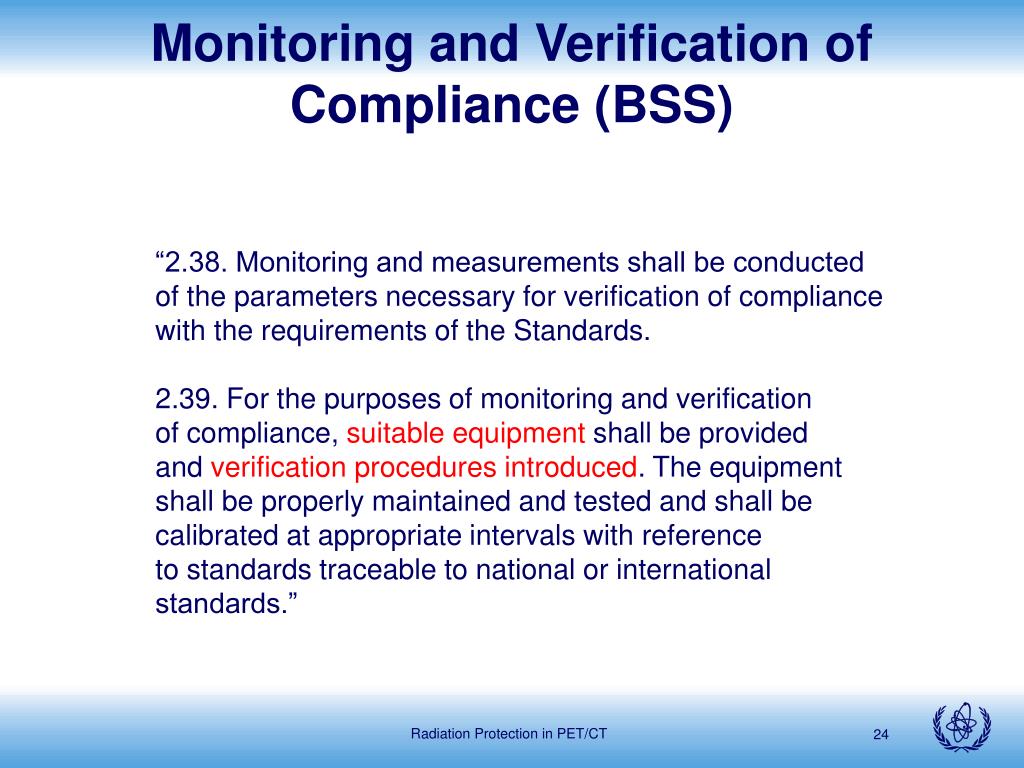 Monitoring and Verification of Compliance (BSS)

“2.38. Monitoring and measurements shall be conducted of the parameters necessary for verification of compliance with the requirements of the Standards.

2.39. For the purposes of monitoring and verification of compliance, suitable equipment shall be provided and verification procedures introduced. The equipment shall be properly maintained and tested and shall be calibrated at appropriate intervals with reference to standards traceable to national or international standards.”

Radiation Protection in PET/CT

24